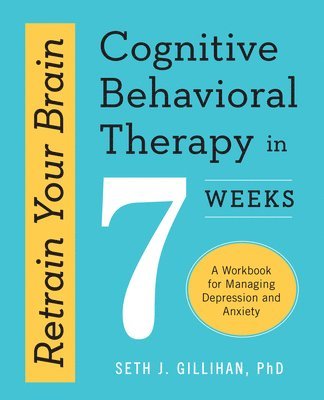 Retrain Your Brain

Cognitive Behavioral Therapy in 7 WEEKS

A Workbook for Managing Depression and Anxiety

SETH J. GILLIHAN, PhD